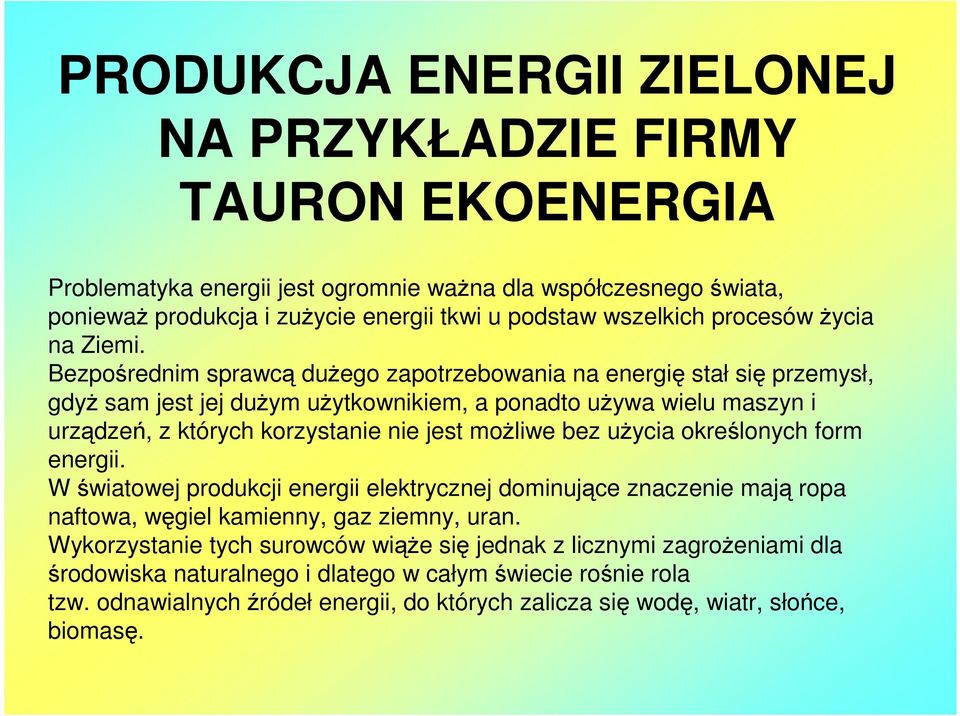 PRODUKCJA ENERGII ZIELONEJ NA PRZYKŁADZIE FIRMY TAURON EKOENERGIA

Problematyka energii jest ogromnie ważna dla współczesnego świata, ponieważ produkcja i zużycie energii tkwi u podstaw wszelkich procesów życia na Ziemi.
Bezpośrednim sprawcą dużego zapotrzebowania na energię stał się przemysł, gdyż sam jest jej dużym użytkownikiem, a ponadto używa wielu maszyn i urządzeń, z których korzystanie nie jest możliwe bez użycia określonych form energii.
W światowej produkcji energii elektrycznej dominujące znaczenie mają ropa naftowa, węgiel kamienny, gaz ziemny, uran.
Wykorzystanie tych surowców wiąże się jednak z licznymi zagrożeniami dla środowiska naturalnego i dlatego w całym świecie rośnie rola tzw. odnawialnych źródeł energii, do których zalicza się wodę, wiatr, słońce, biomasę.